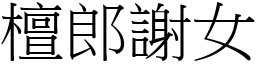 檀郎謝女